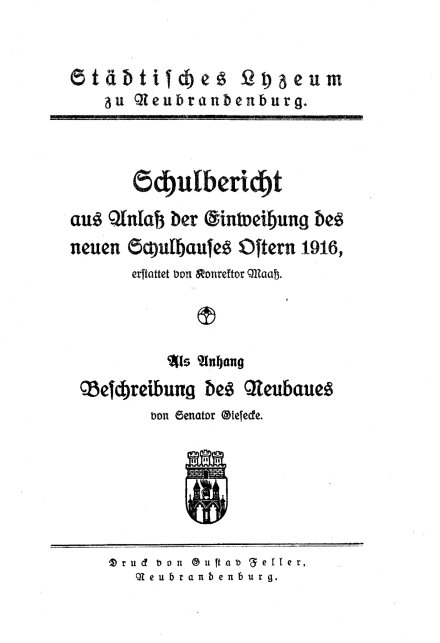 Städtisches Lyzeum zu Neubrandenburg.

Schulbericht aus Anlaß der Einweihung des neuen Schulhauses Ostern 1916, erstattet von Konrektor Maaß.

Als Anhang Beschreibung des Neubaues von Senator Giesecke.

Druck von Gustav Feller, Neubrandenburg.